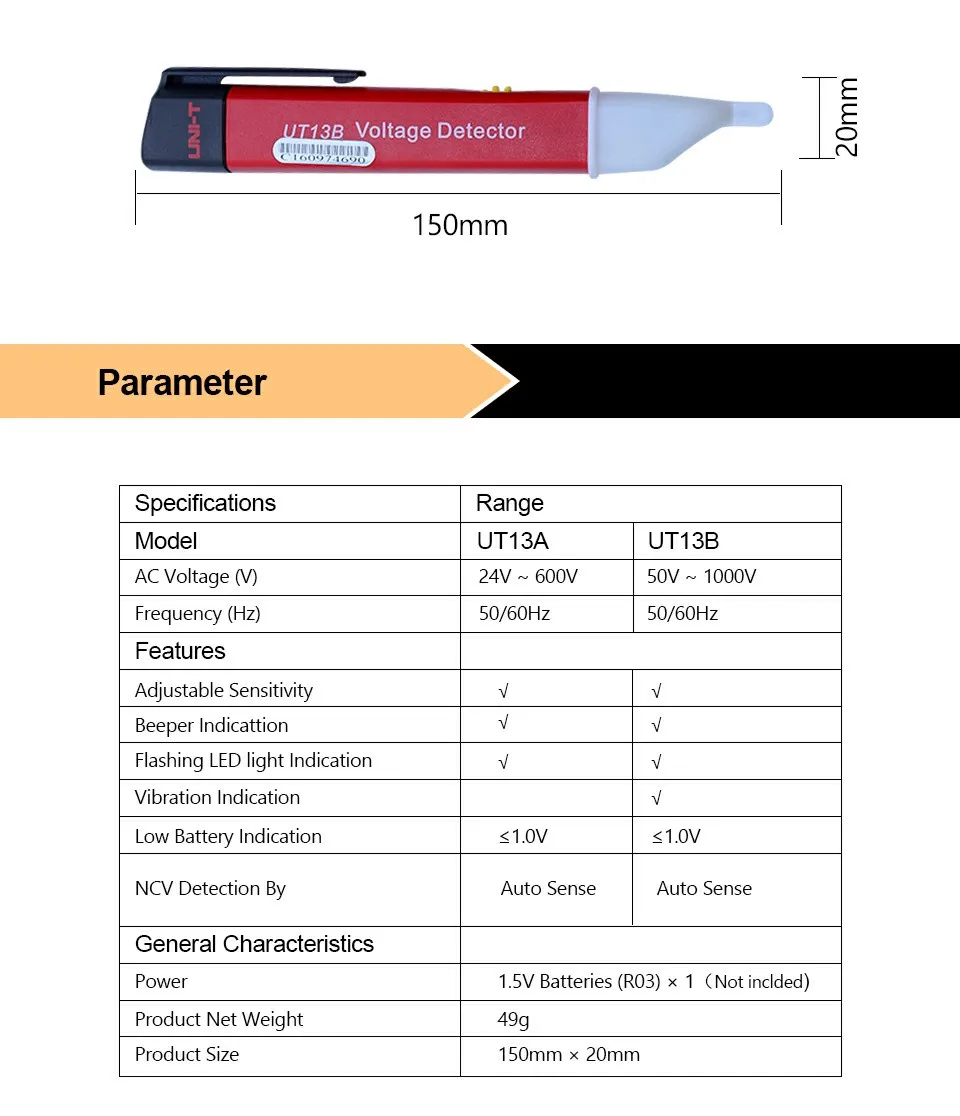 UNI-T
UT13B Voltage Detector
C160974690
20mm
150mm

Parameter

| Specifications | Range | |
|---|---|---|
| Model | UT13A | UT13B |
| AC Voltage (V) | 24V ~ 600V | 50V ~ 1000V |
| Frequency (Hz) | 50/60Hz | 50/60Hz |
| Features | | |
| Adjustable Sensitivity | √ | √ |
| Beeper Indicattion | √ | √ |
| Flashing LED light Indication | √ | √ |
| Vibration Indication | | √ |
| Low Battery Indication | ≤1.0V | ≤1.0V |
| NCV Detection By | Auto Sense | Auto Sense |
| General Characteristics | | |
| Power | 1.5V Batteries (R03) × 1（Not inclded) | |
| Product Net Weight | 49g | |
| Product Size | 150mm × 20mm | |